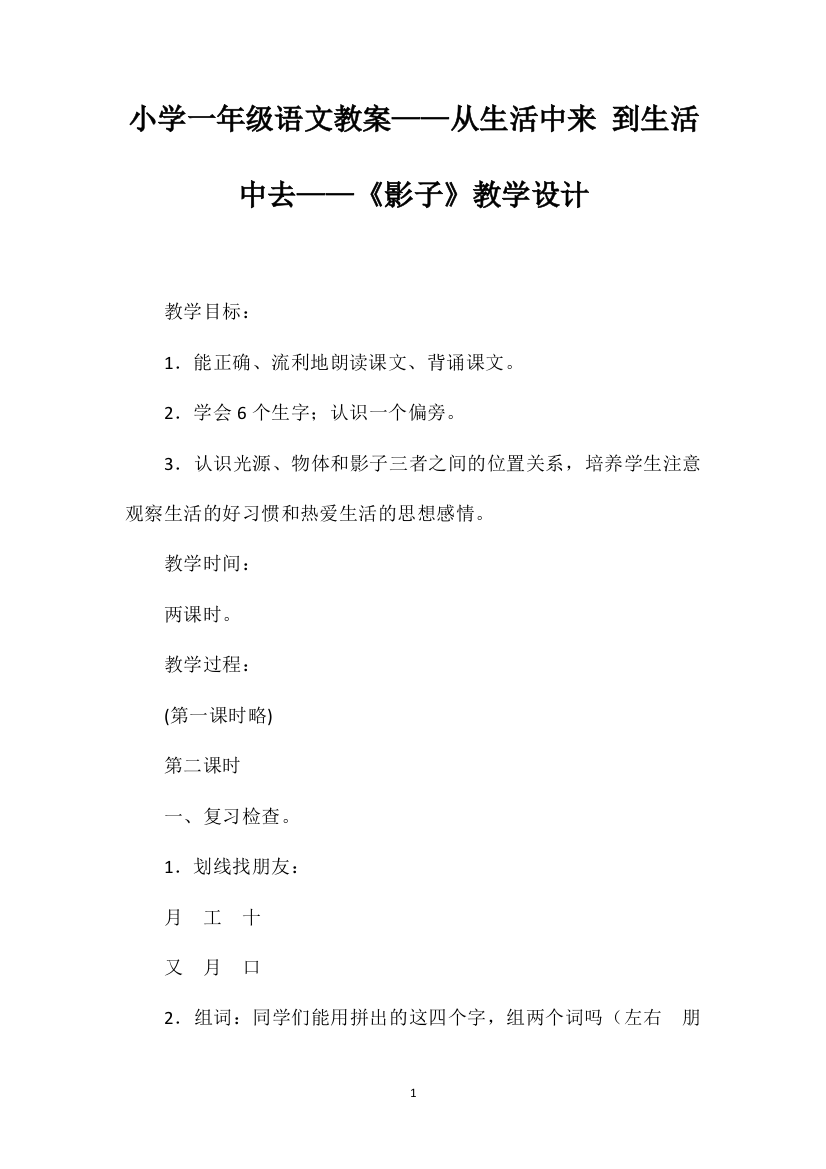 小学一年级语文教案——从生活中来 到生活中去——《影子》教学设计

教学目标：

1．能正确、流利地朗读课文、背诵课文。

2．学会 6 个生字；认识一个偏旁。

3．认识光源、物体和影子三者之间的位置关系，培养学生注意观察生活的好习惯和热爱生活的思想感情。

教学时间：

两课时。

教学过程：

(第一课时略)

第二课时

一、复习检查。

1．划线找朋友：

月　工　十

又　月　口

2．组词：同学们能用拼出的这四个字，组两个词吗（左右　朋

1